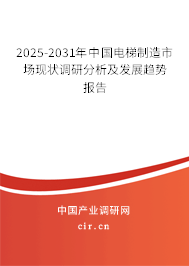 2025-2031年中国电梯制造市场现状调研分析及发展趋势报告

中国产业调研网

cir.cn